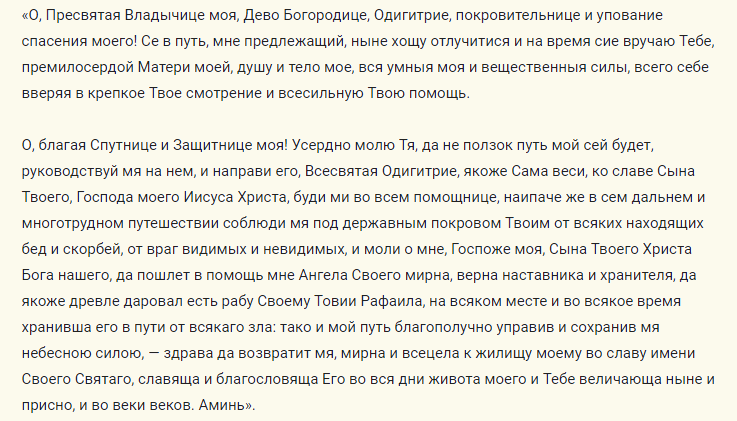 «О, Пресвятая Владычице моя, Дево Богородице, Одигитрие, покровительнице и упование спасения моего! Се в путь, мне предлежащий, ныне хощу отлучитися и на время сие вручаю Тебе, премилосердой Матери моей, душу и тело мое, вся умныя моя и вещественныя силы, всего себе вверяя в крепкое Твое смотрение и всесильную Твою помощь.

О, благая Спутнице и Защитнице моя! Усердно молю Тя, да не ползок путь мой сей будет, руководствуй мя на нем, и направи его, Всесвятая Одигитрие, якоже Сама веси, ко славе Сына Твоего, Господа моего Иисуса Христа, буди ми во всем помощнице, наипаче же в сем дальнем и многотрудном путешествии соблюди мя под державным покровом Твоим от всяких находящих бед и скорбей, от враг видимых и невидимых, и моли о мне, Госпоже моя, Сына Твоего Христа Бога нашего, да пошлет в помощь мне Ангела Своего мирна, верна наставника и хранителя, да якоже древле даровал есть рабу Своему Товии Рафаила, на всяком месте и во всякое время хранивша его в пути от всякаго зла: тако и мой путь благополучно управив и сохранив мя небесною силою, — здрава да возвратит мя, мирна и всецела к жилищу моему во славу имени Своего Святаго, славяща и благословяща Его во вся дни живота моего и Тебе величающа ныне и присно, и во веки веков. Аминь».